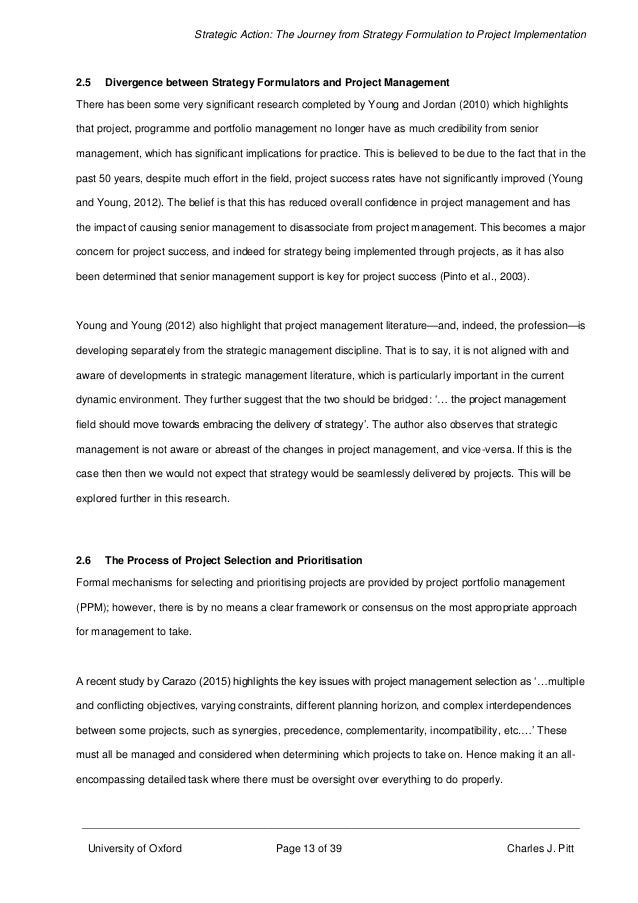 Strategic Action: The Journey from Strategy Formulation to Project Implementation

2.5 Divergence between Strategy Formulators and Project Management

There has been some very significant research completed by Young and Jordan (2010) which highlights that project, programme and portfolio management no longer have as much credibility from senior management, which has significant implications for practice. This is believed to be due to the fact that in the past 50 years, despite much effort in the field, project success rates have not significantly improved (Young and Young, 2012). The belief is that this has reduced overall confidence in project management and has the impact of causing senior management to disassociate from project management. This becomes a major concern for project success, and indeed for strategy being implemented through projects, as it has also been determined that senior management support is key for project success (Pinto et al., 2003).

Young and Young (2012) also highlight that project management literature—and, indeed, the profession—is developing separately from the strategic management discipline. That is to say, it is not aligned with and aware of developments in strategic management literature, which is particularly important in the current dynamic environment. They further suggest that the two should be bridged: '… the project management field should move towards embracing the delivery of strategy'. The author also observes that strategic management is not aware or abreast of the changes in project management, and vice-versa. If this is the case then then we would not expect that strategy would be seamlessly delivered by projects. This will be explored further in this research.

2.6 The Process of Project Selection and Prioritisation

Formal mechanisms for selecting and prioritising projects are provided by project portfolio management (PPM); however, there is by no means a clear framework or consensus on the most appropriate approach for management to take.

A recent study by Carazo (2015) highlights the key issues with project management selection as '…multiple and conflicting objectives, varying constraints, different planning horizon, and complex interdependences between some projects, such as synergies, precedence, complementarity, incompatibility, etc.…' These must all be managed and considered when determining which projects to take on. Hence making it an all-encompassing detailed task where there must be oversight over everything to do properly.

University of Oxford Page 13 of 39 Charles J. Pitt